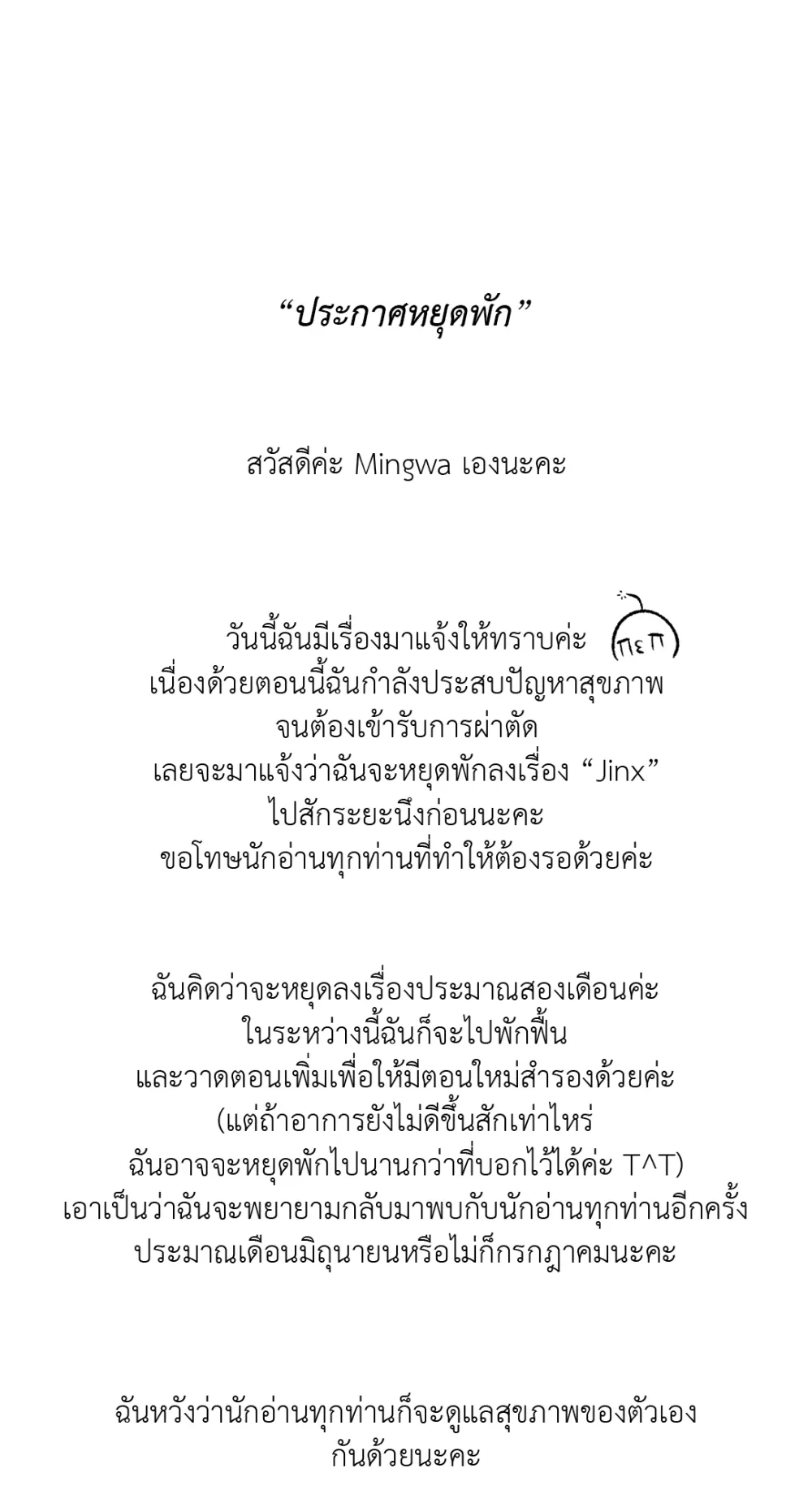 "ประกาศหยุดพัก"

สวัสดีค่ะ Mingwa เองนะคะ

วันนี้ฉันมีเรื่องมาแจ้งให้ทราบค่ะ
เนื่องด้วยตอนนี้ฉันกำลังประสบปัญหาสุขภาพ
จนต้องเข้ารับการผ่าตัด
เลยจะมาแจ้งว่าฉันจะหยุดพักลงเรื่อง "Jinx"
ไปสักระยะนึงก่อนนะคะ
ขอโทษนักอ่านทุกท่านที่ทำให้ต้องรอด้วยค่ะ

ฉันคิดว่าจะหยุดลงเรื่องประมาณสองเดือนค่ะ
ในระหว่างนี้ฉันก็จะไปพักฟื้น
และวาดตอนเพิ่มเพื่อให้มีตอนใหม่สำรองด้วยค่ะ
(แต่ถ้าอาการยังไม่ดีขึ้นสักเท่าไหร่
ฉันอาจจะหยุดพักไปนานกว่าที่บอกไว้ได้ค่ะ T^T)
เอาเป็นว่าฉันจะพยายามกลับมาพบกับนักอ่านทุกท่านอีกครั้ง
ประมาณเดือนมิถุนายนหรือไม่ก็กรกฎาคมนะคะ

ฉันหวังว่านักอ่านทุกท่านก็จะดูแลสุขภาพของตัวเอง
กันด้วยนะคะ